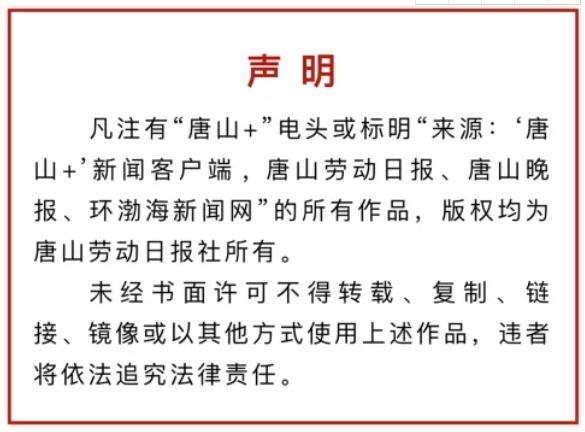 声明

凡注有“唐山+”电头或标明“来源：‘唐山+’新闻客户端，唐山劳动日报、唐山晚报、环渤海新闻网”的所有作品，版权均为唐山劳动日报社所有。

未经书面许可不得转载、复制、链接、镜像或以其他方式使用上述作品，违者将依法追究法律责任。